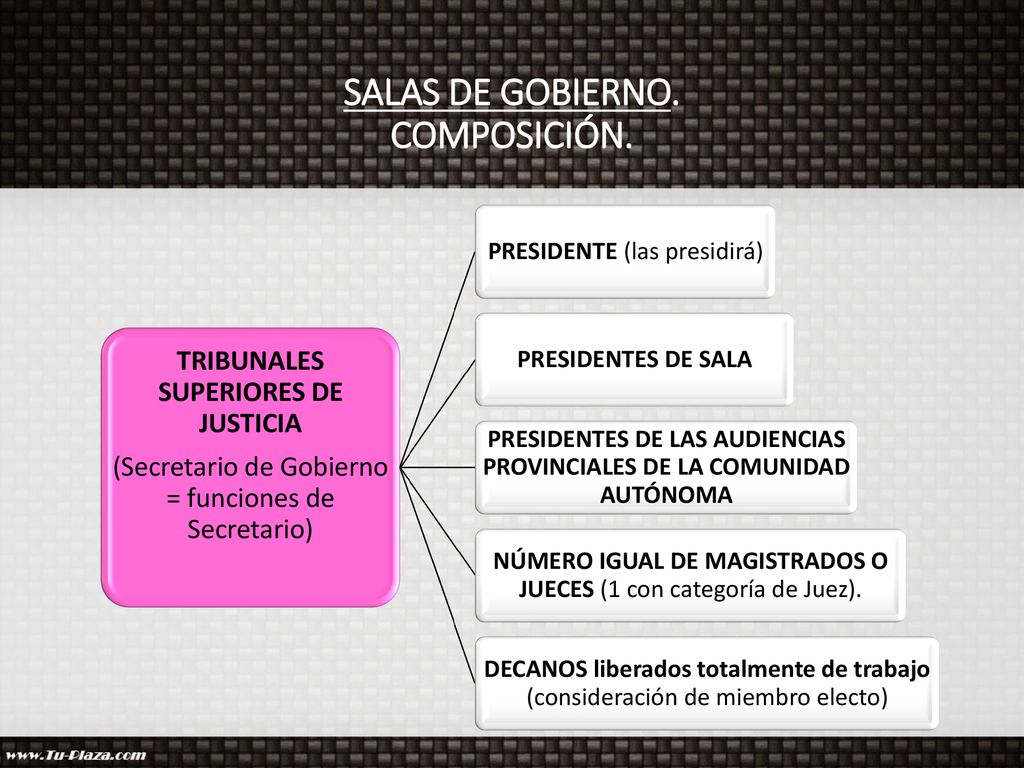 SALAS DE GOBIERNO.
COMPOSICIÓN.

TRIBUNALES SUPERIORES DE JUSTICIA

(Secretario de Gobierno = funciones de Secretario)

PRESIDENTE (las presidirá)

PRESIDENTES DE SALA

PRESIDENTES DE LAS AUDIENCIAS PROVINCIALES DE LA COMUNIDAD AUTÓNOMA

NÚMERO IGUAL DE MAGISTRADOS O JUECES (1 con categoría de Juez).

DECANOS liberados totalmente de trabajo (consideración de miembro electo)

www.Tu-Plaza.com